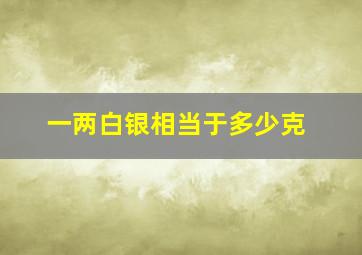 一两白银相当于多少克